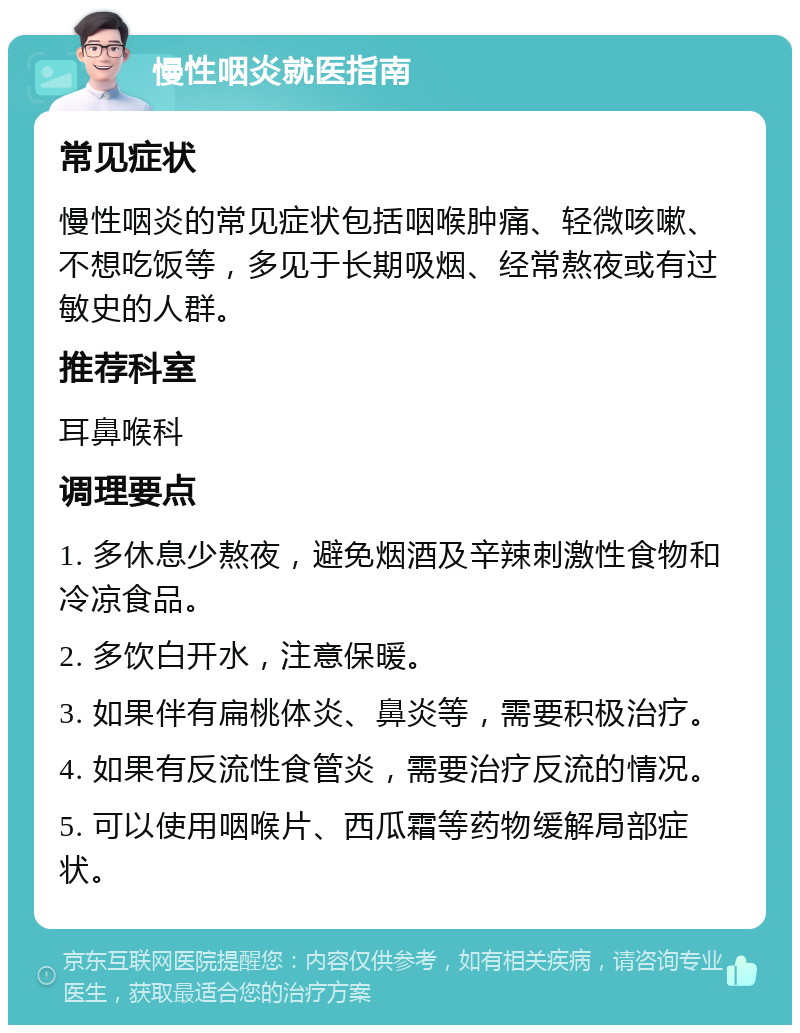 慢性咽炎就医指南

常见症状

慢性咽炎的常见症状包括咽喉肿痛、轻微咳嗽、不想吃饭等，多见于长期吸烟、经常熬夜或有过敏史的人群。

推荐科室

耳鼻喉科

调理要点

1. 多休息少熬夜，避免烟酒及辛辣刺激性食物和冷凉食品。

2. 多饮白开水，注意保暖。

3. 如果伴有扁桃体炎、鼻炎等，需要积极治疗。

4. 如果有反流性食管炎，需要治疗反流的情况。

5. 可以使用咽喉片、西瓜霜等药物缓解局部症状。

京东互联网医院提醒您：内容仅供参考，如有相关疾病，请咨询专业医生，获取最适合您的治疗方案